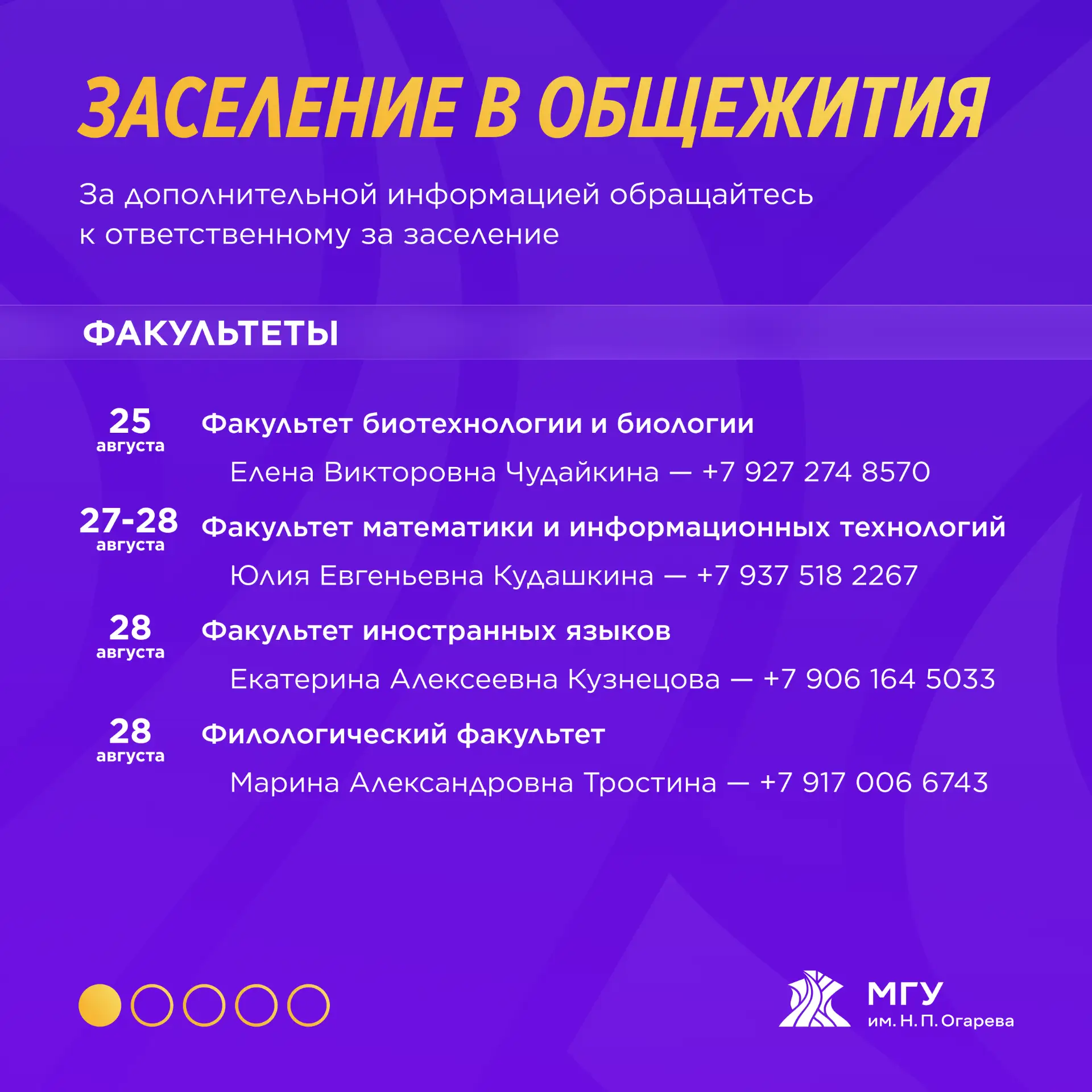 ЗАСЕЛЕНИЕ В ОБЩЕЖИТИЯ

За дополнительной информацией обращайтесь к ответственному за заселение

ФАКУЛЬТЕТЫ

25 августа
Факультет биотехнологии и биологии
Елена Викторовна Чудайкина — +7 927 274 8570

27-28 августа
Факультет математики и информационных технологий
Юлия Евгеньевна Кудашкина — +7 937 518 2267

28 августа
Факультет иностранных языков
Екатерина Алексеевна Кузнецова — +7 906 164 5033

28 августа
Филологический факультет
Марина Александровна Тростина — +7 917 006 6743

МГУ
им. Н. П. Огарева